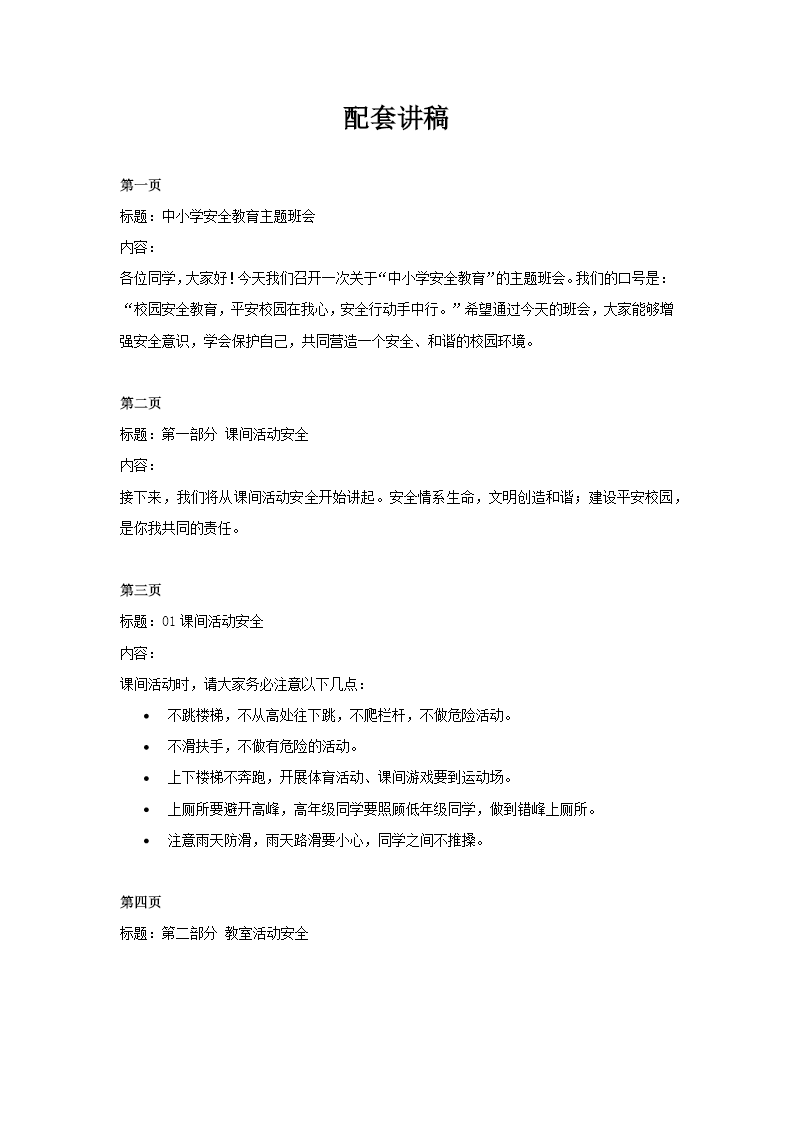 配套讲稿

第一页
标题：中小学安全教育主题班会
内容：
各位同学，大家好！今天我们召开一次关于“中小学安全教育”的主题班会。我们的口号是：“校园安全教育，平安校园在我心，安全行动手中行。”希望通过今天的班会，大家能够增强安全意识，学会保护自己，共同营造一个安全、和谐的校园环境。

第二页
标题：第一部分 课间活动安全
内容：
接下来，我们将从课间活动安全开始讲起。安全情系生命，文明创造和谐；建设平安校园，是你我共同的责任。

第三页
标题：01 课间活动安全
内容：
课间活动时，请大家务必注意以下几点：
• 不跳楼梯，不从高处往下跳，不爬栏杆，不做危险活动。
• 不滑扶手，不做有危险的活动。
• 上下楼梯不奔跑，开展体育活动、课间游戏要到运动场。
• 上厕所要避开高峰，高年级同学要照顾低年级同学，做到错峰上厕所。
• 注意雨天防滑，雨天路滑要小心，同学之间不推搡。

第四页
标题：第二部分 教室活动安全